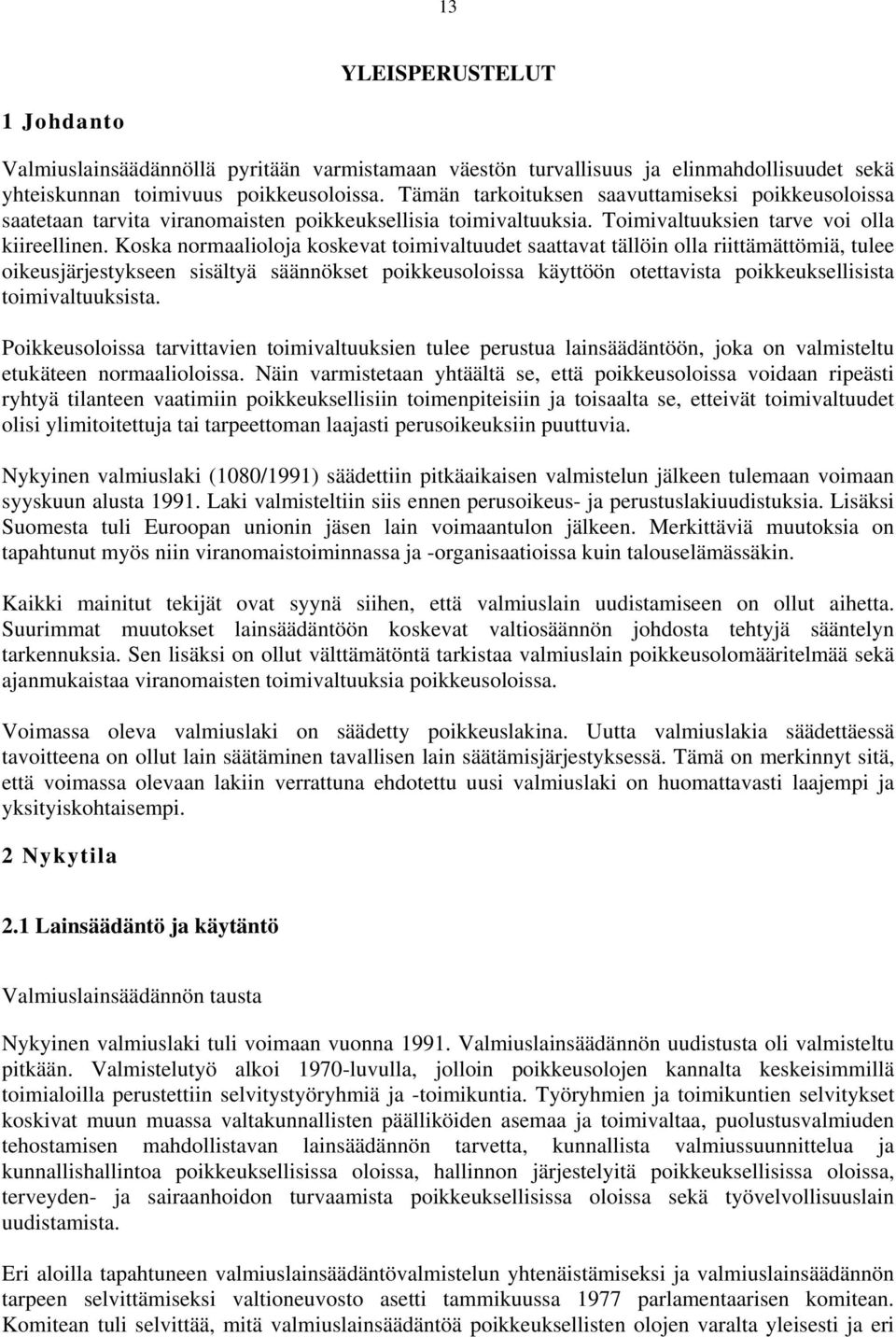 13

YLEISPERUSTELUT

1 Johdanto

Valmiuslainsäädännöllä pyritään varmistamaan väestön turvallisuus ja elinmahdollisuudet sekä yhteiskunnan toimivuus poikkeusoloissa. Tämän tarkoituksen saavuttamiseksi poikkeusoloissa saatetaan tarvita viranomaisten poikkeuksellisia toimivaltuuksia. Toimivaltuuksien tarve voi olla kiireellinen. Koska normaalioloja koskevat toimivaltuudet saattavat tällöin olla riittämättömiä, tulee oikeusjärjestykseen sisältyä säännökset poikkeusoloissa käyttöön otettavista poikkeuksellisista toimivaltuuksista.

Poikkeusoloissa tarvittavien toimivaltuuksien tulee perustua lainsäädäntöön, joka on valmisteltu etukäteen normaalioloissa. Näin varmistetaan yhtäältä se, että poikkeusoloissa voidaan ripeästi ryhtyä tilanteen vaatimiin poikkeuksellisiin toimenpiteisiin ja toisaalta se, etteivät toimivaltuudet olisi ylimitoitettuja tai tarpeettoman laajasti perusoikeuksiin puuttuvia.

Nykyinen valmiuslaki (1080/1991) säädettiin pitkäaikaisen valmistelun jälkeen tulemaan voimaan syyskuun alusta 1991. Laki valmisteltiin siis ennen perusoikeus- ja perustuslakiuudistuksia. Lisäksi Suomesta tuli Euroopan unionin jäsen lain voimaantulon jälkeen. Merkittäviä muutoksia on tapahtunut myös niin viranomaistoiminnassa ja -organisaatioissa kuin talouselämässäkin.

Kaikki mainitut tekijät ovat syynä siihen, että valmiuslain uudistamiseen on ollut aihetta. Suurimmat muutokset lainsäädäntöön koskevat valtiosäännön johdosta tehtyjä sääntelyn tarkennuksia. Sen lisäksi on ollut välttämätöntä tarkistaa valmiuslain poikkeusolomääritelmää sekä ajanmukaistaa viranomaisten toimivaltuuksia poikkeusoloissa.

Voimassa oleva valmiuslaki on säädetty poikkeuslakina. Uutta valmiuslakia säädettäessä tavoitteena on ollut lain säätäminen tavallisen lain säätämisjärjestyksessä. Tämä on merkinnyt sitä, että voimassa olevaan lakiin verrattuna ehdotettu uusi valmiuslaki on huomattavasti laajempi ja yksityiskohtaisempi.

2 Nykytila

2.1 Lainsäädäntö ja käytäntö

Valmiuslainsäädännön tausta

Nykyinen valmiuslaki tuli voimaan vuonna 1991. Valmiuslainsäädännön uudistusta oli valmisteltu pitkään. Valmistelutyö alkoi 1970-luvulla, jolloin poikkeusolojen kannalta keskeisimmillä toimialoilla perustettiin selvitystyöryhmiä ja -toimikuntia. Työryhmien ja toimikuntien selvitykset koskivat muun muassa valtakunnallisten päälliköiden asemaa ja toimivaltaa, puolustusvalmiuden tehostamisen mahdollistavan lainsäädännön tarvetta, kunnallista valmiussuunnittelua ja kunnallishallintoa poikkeuksellisissa oloissa, hallinnon järjestelyitä poikkeuksellisissa oloissa, terveyden- ja sairaanhoidon turvaamista poikkeuksellisissa oloissa sekä työvelvollisuuslain uudistamista.

Eri aloilla tapahtuneen valmiuslainsäädäntövalmistelun yhtenäistämiseksi ja valmiuslainsäädännön tarpeen selvittämiseksi valtioneuvosto asetti tammikuussa 1977 parlamentaarisen komitean. Komitean tuli selvittää, mitä valmiuslainsäädäntöä poikkeuksellisten olojen varalta yleisesti ja eri